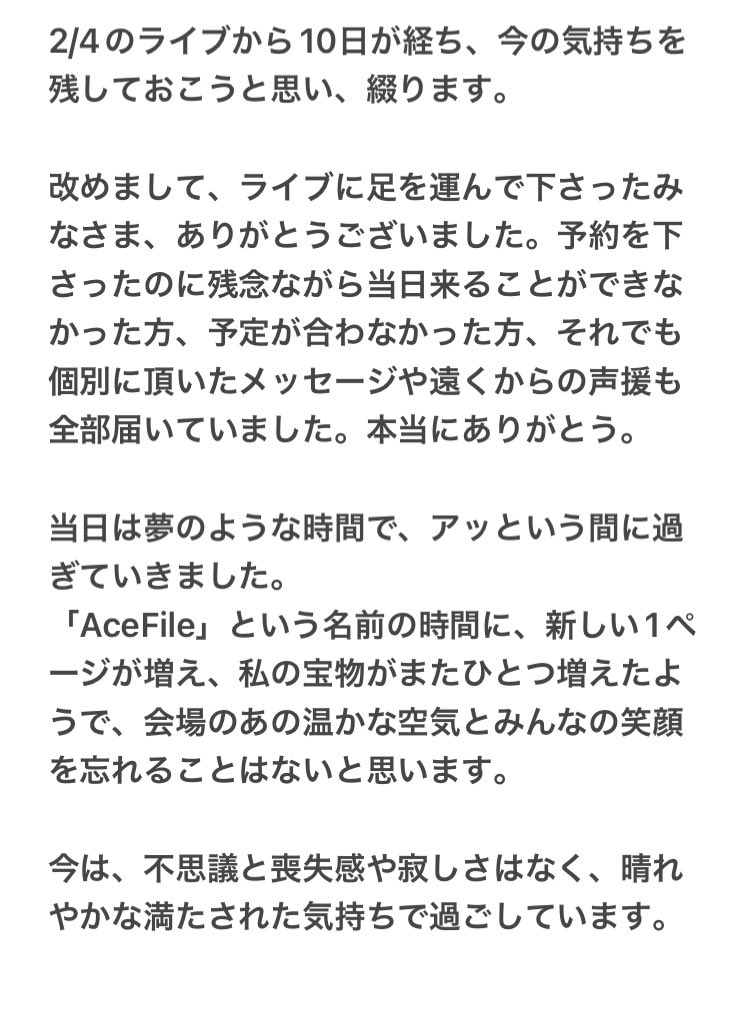 2/4のライブから10日が経ち、今の気持ちを残しておこうと思い、綴ります。

改めまして、ライブに足を運んで下さったみなさま、ありがとうございました。予約を下さったのに残念ながら当日来ることができなかった方、予定が合わなかった方、それでも個別に頂いたメッセージや遠くからの声援も全部届いていました。本当にありがとう。

当日は夢のような時間で、アッという間に過ぎていきました。
「AceFile」という名前の時間に、新しい1ページが増え、私の宝物がまたひとつ増えたようで、会場のあの温かな空気とみんなの笑顔を忘れることはないと思います。

今は、不思議と喪失感や寂しさはなく、晴れやかな満たされた気持ちで過ごしています。